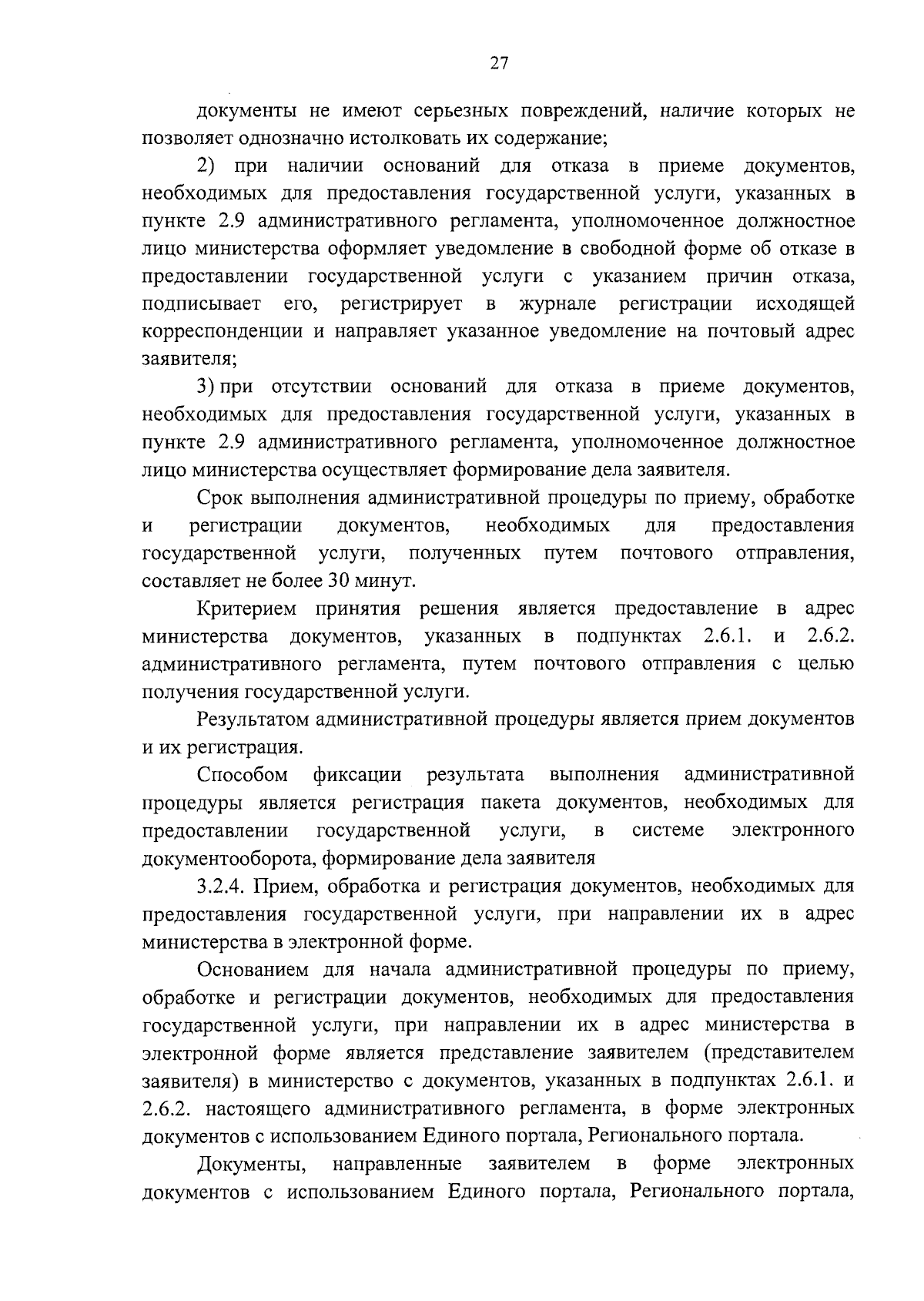 27

документы не имеют серьезных повреждений, наличие которых не позволяет однозначно истолковать их содержание;

2) при наличии оснований для отказа в приеме документов, необходимых для предоставления государственной услуги, указанных в пункте 2.9 административного регламента, уполномоченное должностное лицо министерства оформляет уведомление в свободной форме об отказе в предоставлении государственной услуги с указанием причин отказа, подписывает его, регистрирует в журнале регистрации исходящей корреспонденции и направляет указанное уведомление на почтовый адрес заявителя;

3) при отсутствии оснований для отказа в приеме документов, необходимых для предоставления государственной услуги, указанных в пункте 2.9 административного регламента, уполномоченное должностное лицо министерства осуществляет формирование дела заявителя.

Срок выполнения административной процедуры по приему, обработке и регистрации документов, необходимых для предоставления государственной услуги, полученных путем почтового отправления, составляет не более 30 минут.

Критерием принятия решения является предоставление в адрес министерства документов, указанных в подпунктах 2.6.1. и 2.6.2. административного регламента, путем почтового отправления с целью получения государственной услуги.

Результатом административной процедуры является прием документов и их регистрация.

Способом фиксации результата выполнения административной процедуры является регистрация пакета документов, необходимых для предоставлении государственной услуги, в системе электронного документооборота, формирование дела заявителя

3.2.4. Прием, обработка и регистрация документов, необходимых для предоставления государственной услуги, при направлении их в адрес министерства в электронной форме.

Основанием для начала административной процедуры по приему, обработке и регистрации документов, необходимых для предоставления государственной услуги, при направлении их в адрес министерства в электронной форме является представление заявителем (представителем заявителя) в министерство с документов, указанных в подпунктах 2.6.1. и 2.6.2. настоящего административного регламента, в форме электронных документов с использованием Единого портала, Регионального портала.

Документы, направленные заявителем в форме электронных документов с использованием Единого портала, Регионального портала,